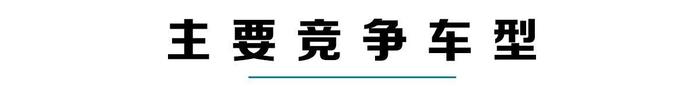 主要竞争车型